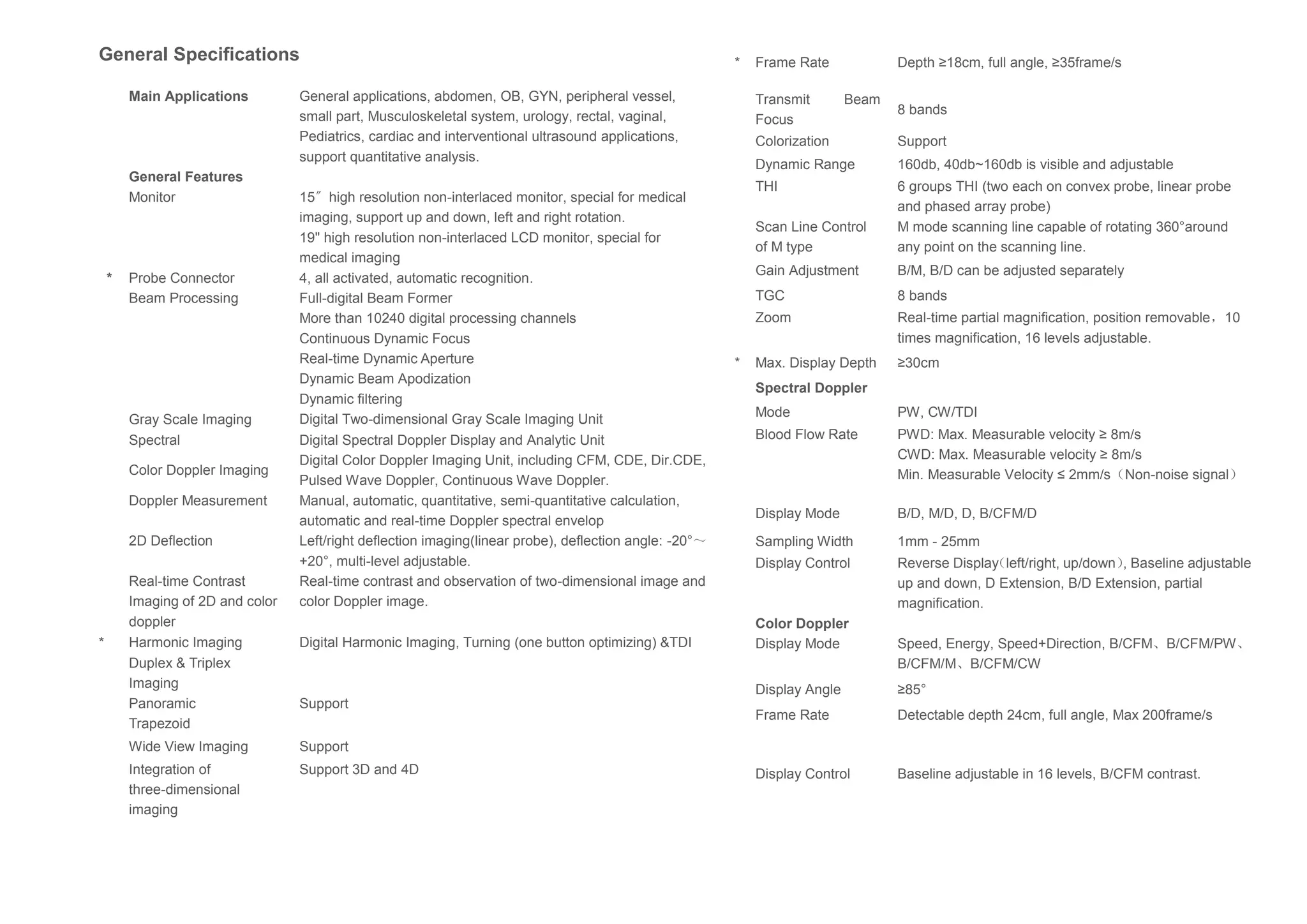 General Specifications

| | | |
|---|---|---|
| | **Main Applications** | General applications, abdomen, OB, GYN, peripheral vessel, small part, Musculoskeletal system, urology, rectal, vaginal, Pediatrics, cardiac and interventional ultrasound applications, support quantitative analysis. |
| | **General Features** | |
| | Monitor | 15″ high resolution non-interlaced monitor, special for medical imaging, support up and down, left and right rotation. 19" high resolution non-interlaced LCD monitor, special for medical imaging |
| * | Probe Connector | 4, all activated, automatic recognition. |
| | Beam Processing | Full-digital Beam Former More than 10240 digital processing channels Continuous Dynamic Focus Real-time Dynamic Aperture Dynamic Beam Apodization Dynamic filtering |
| | Gray Scale Imaging | Digital Two-dimensional Gray Scale Imaging Unit |
| | Spectral | Digital Spectral Doppler Display and Analytic Unit |
| | Color Doppler Imaging | Digital Color Doppler Imaging Unit, including CFM, CDE, Dir.CDE, Pulsed Wave Doppler, Continuous Wave Doppler. |
| | Doppler Measurement | Manual, automatic, quantitative, semi-quantitative calculation, automatic and real-time Doppler spectral envelop |
| | 2D Deflection | Left/right deflection imaging(linear probe), deflection angle: -20°～+20°, multi-level adjustable. |
| | Real-time Contrast Imaging of 2D and color doppler | Real-time contrast and observation of two-dimensional image and color Doppler image. |
| * | Harmonic Imaging | Digital Harmonic Imaging, Turning (one button optimizing) &TDI |
| | Duplex & Triplex Imaging | |
| | Panoramic Trapezoid | Support |
| | Wide View Imaging | Support |
| | Integration of three-dimensional imaging | Support 3D and 4D |

| | | |
|---|---|---|
| * | Frame Rate | Depth ≥18cm, full angle, ≥35frame/s |
| | Transmit Beam Focus | 8 bands |
| | Colorization | Support |
| | Dynamic Range | 160db, 40db~160db is visible and adjustable |
| | THI | 6 groups THI (two each on convex probe, linear probe and phased array probe) |
| | Scan Line Control of M type | M mode scanning line capable of rotating 360°around any point on the scanning line. |
| | Gain Adjustment | B/M, B/D can be adjusted separately |
| | TGC | 8 bands |
| | Zoom | Real-time partial magnification, position removable，10 times magnification, 16 levels adjustable. |
| * | Max. Display Depth | ≥30cm |
| | **Spectral Doppler** | |
| | Mode | PW, CW/TDI |
| | Blood Flow Rate | PWD: Max. Measurable velocity ≥ 8m/s CWD: Max. Measurable velocity ≥ 8m/s Min. Measurable Velocity ≤ 2mm/s（Non-noise signal） |
| | Display Mode | B/D, M/D, D, B/CFM/D |
| | Sampling Width | 1mm - 25mm |
| | Display Control | Reverse Display（left/right, up/down）, Baseline adjustable up and down, D Extension, B/D Extension, partial magnification. |
| | **Color Doppler** | |
| | Display Mode | Speed, Energy, Speed+Direction, B/CFM、B/CFM/PW、B/CFM/M、B/CFM/CW |
| | Display Angle | ≥85° |
| | Frame Rate | Detectable depth 24cm, full angle, Max 200frame/s |
| | Display Control | Baseline adjustable in 16 levels, B/CFM contrast. |